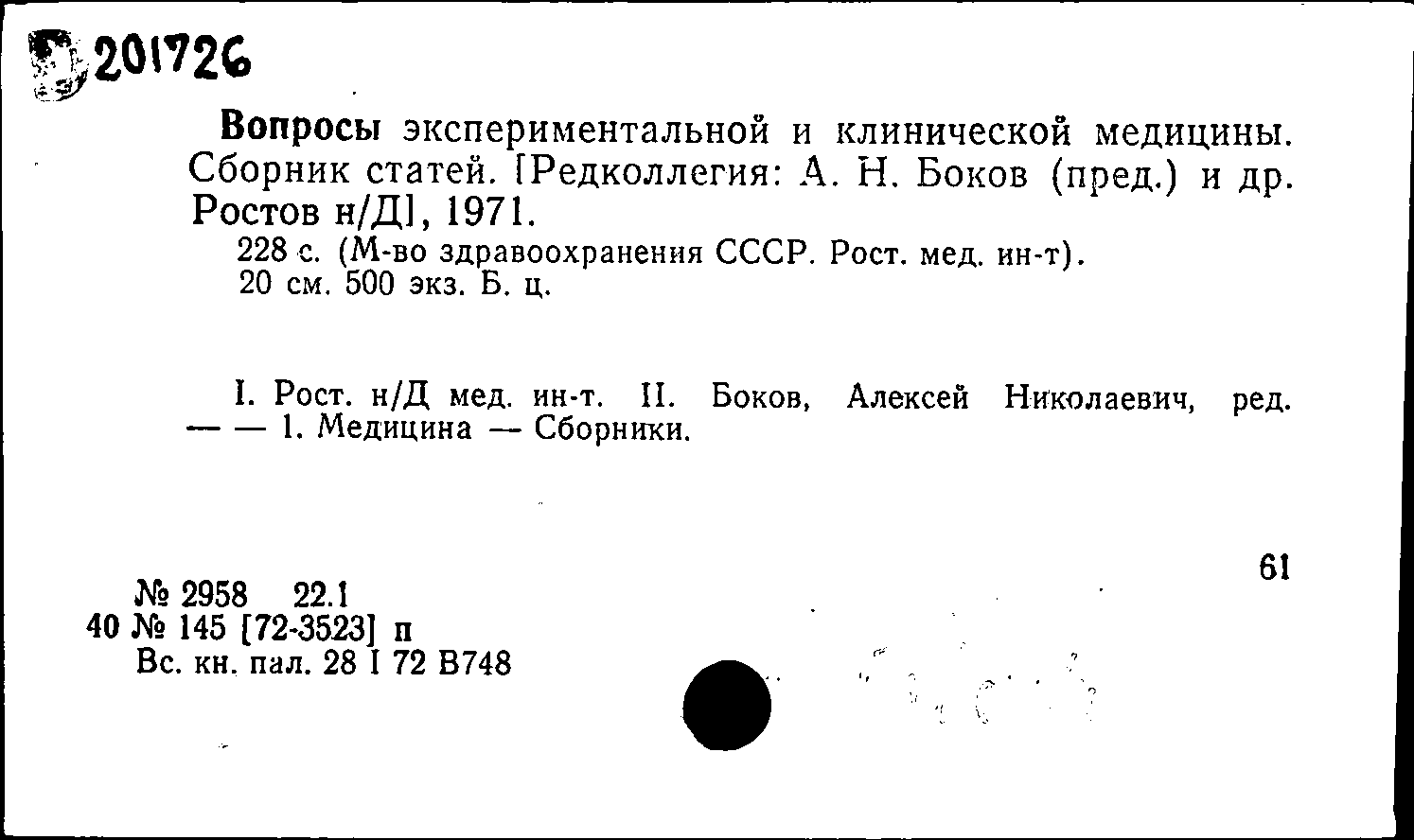 201726

Вопросы экспериментальной и клинической медицины. Сборник статей. [Редколлегия: А. Н. Боков (пред.) и др. Ростов н/Д], 1971.

228 с. (М-во здравоохранения СССР. Рост. мед. ин-т). 20 см. 500 экз. Б. ц.

I. Рост. н/Д мед. ин-т. II. Боков, Алексей Николаевич, ред. — — 1. Медицина — Сборники.

61

№ 2958 22.1
40 № 145 [72-3523] п
Вс. кн. пал. 28 I 72 В748